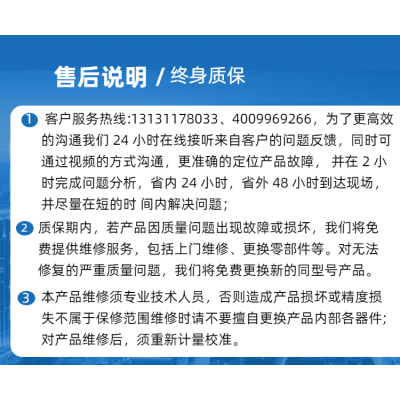 售后说明 / 终身质保

1 客户服务热线:13131178033、4009969266，为了更高效的沟通我们 24 小时在线接听来自客户的问题反馈，同时可通过视频的方式沟通，更准确的定位产品故障， 并在 2 小时完成问题分析，省内 24 小时，省外 48 小时到达现场，并尽量在短的时 间内解决问题;

2 质保期内，若产品因质量问题出现故障或损坏，我们将免费提供维修服务，包括上门维修、更换零部件等。对无法修复的严重质量问题，我们将免费更换新的同型号产品。

3 本产品维修须专业技术人员，否则造成产品损坏或精度损失不属于保修范围维修时请不要擅自更换产品内部各器件;对产品维修后，须重新计量校准。